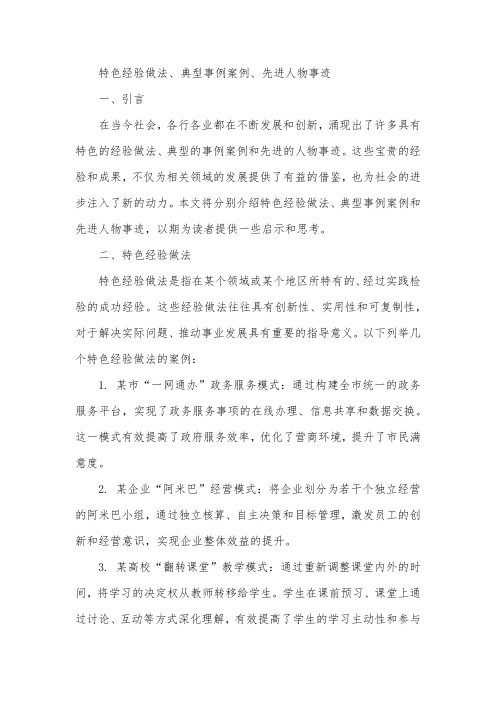 特色经验做法、典型事例案例、先进人物事迹

一、引言

在当今社会，各行各业都在不断发展和创新，涌现出了许多具有特色的经验做法、典型的事例案例和先进的人物事迹。这些宝贵的经验和成果，不仅为相关领域的发展提供了有益的借鉴，也为社会的进步注入了新的动力。本文将分别介绍特色经验做法、典型事例案例和先进人物事迹，以期为读者提供一些启示和思考。

二、特色经验做法

特色经验做法是指在某个领域或某个地区所特有的、经过实践检验的成功经验。这些经验做法往往具有创新性、实用性和可复制性，对于解决实际问题、推动事业发展具有重要的指导意义。以下列举几个特色经验做法的案例：

1. 某市“一网通办”政务服务模式：通过构建全市统一的政务服务平台，实现了政务服务事项的在线办理、信息共享和数据交换。这一模式有效提高了政府服务效率，优化了营商环境，提升了市民满意度。

2. 某企业“阿米巴”经营模式：将企业划分为若干个独立经营的阿米巴小组，通过独立核算、自主决策和目标管理，激发员工的创新和经营意识，实现企业整体效益的提升。

3. 某高校“翻转课堂”教学模式：通过重新调整课堂内外的时间，将学习的决定权从教师转移给学生。学生在课前预习、课堂上通过讨论、互动等方式深化理解，有效提高了学生的学习主动性和参与